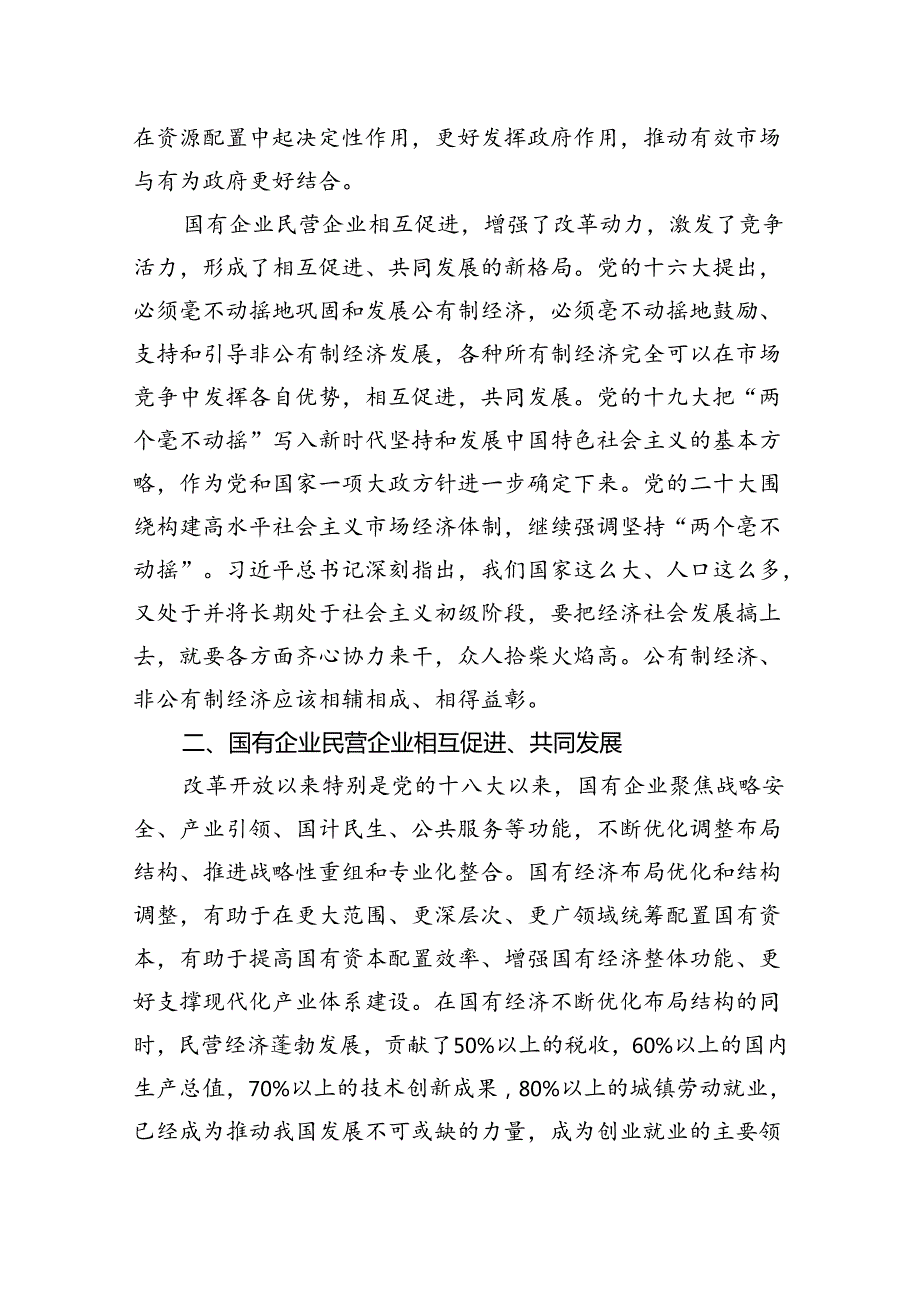 在资源配置中起决定性作用，更好发挥政府作用，推动有效市场与有为政府更好结合。

国有企业民营企业相互促进，增强了改革动力，激发了竞争活力，形成了相互促进、共同发展的新格局。党的十六大提出，必须毫不动摇地巩固和发展公有制经济，必须毫不动摇地鼓励、支持和引导非公有制经济发展，各种所有制经济完全可以在市场竞争中发挥各自优势，相互促进，共同发展。党的十九大把“两个毫不动摇”写入新时代坚持和发展中国特色社会主义的基本方略，作为党和国家一项大政方针进一步确定下来。党的二十大围绕构建高水平社会主义市场经济体制，继续强调坚持“两个毫不动摇”。习近平总书记深刻指出，我们国家这么大、人口这么多，又处于并将长期处于社会主义初级阶段，要把经济社会发展搞上去，就要各方面齐心协力来干，众人拾柴火焰高。公有制经济、非公有制经济应该相辅相成、相得益彰。

二、国有企业民营企业相互促进、共同发展

改革开放以来特别是党的十八大以来，国有企业聚焦战略安全、产业引领、国计民生、公共服务等功能，不断优化调整布局结构、推进战略性重组和专业化整合。国有经济布局优化和结构调整，有助于在更大范围、更深层次、更广领域统筹配置国有资本，有助于提高国有资本配置效率、增强国有经济整体功能、更好支撑现代化产业体系建设。在国有经济不断优化布局结构的同时，民营经济蓬勃发展，贡献了50%以上的税收，60%以上的国内生产总值，70%以上的技术创新成果，80%以上的城镇劳动就业，已经成为推动我国发展不可或缺的力量，成为创业就业的主要领